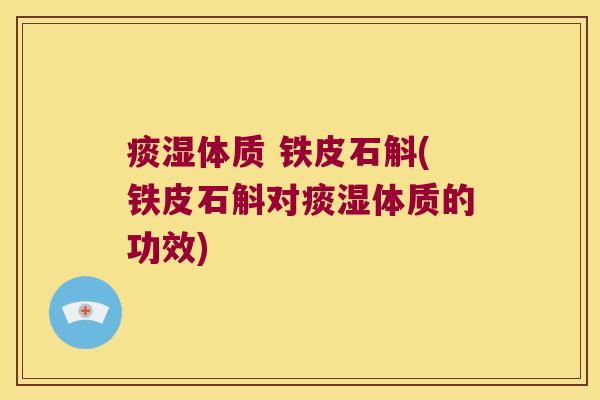 痰湿体质 铁皮石斛(铁皮石斛对痰湿体质的功效)